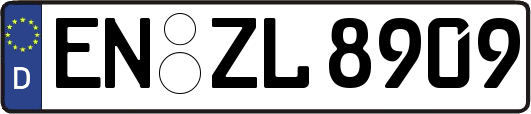 D

EN ZL 8909